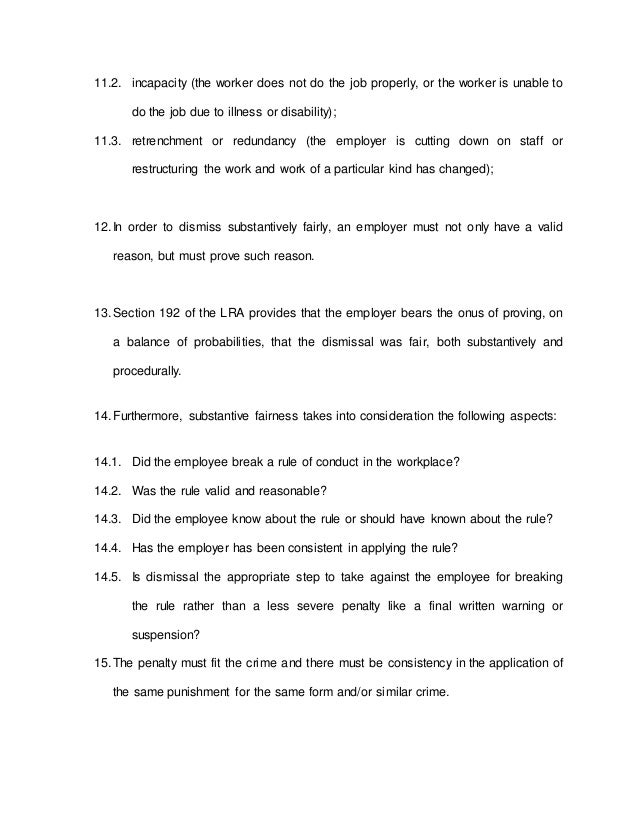 11.2. incapacity (the worker does not do the job properly, or the worker is unable to do the job due to illness or disability);

11.3. retrenchment or redundancy (the employer is cutting down on staff or restructuring the work and work of a particular kind has changed);

12. In order to dismiss substantively fairly, an employer must not only have a valid reason, but must prove such reason.

13. Section 192 of the LRA provides that the employer bears the onus of proving, on a balance of probabilities, that the dismissal was fair, both substantively and procedurally.

14. Furthermore, substantive fairness takes into consideration the following aspects:

14.1. Did the employee break a rule of conduct in the workplace?

14.2. Was the rule valid and reasonable?

14.3. Did the employee know about the rule or should have known about the rule?

14.4. Has the employer has been consistent in applying the rule?

14.5. Is dismissal the appropriate step to take against the employee for breaking the rule rather than a less severe penalty like a final written warning or suspension?

15. The penalty must fit the crime and there must be consistency in the application of the same punishment for the same form and/or similar crime.